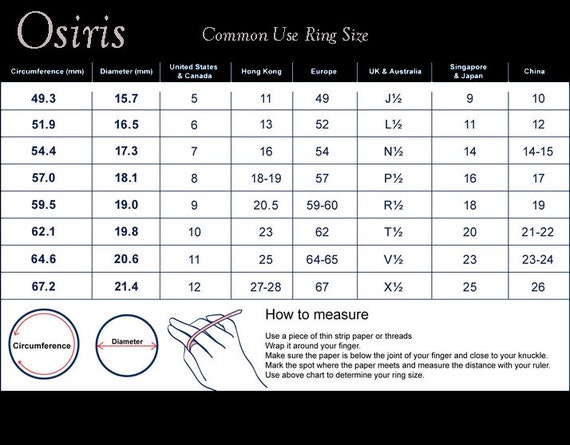 Osiris

Common Use Ring Size

| Circumference (mm) | Diameter (mm) | United States & Canada | Hong Kong | Europe | UK & Australia | Singapore & Japan | China |
|---|---|---|---|---|---|---|---|
| 49.3 | 15.7 | 5 | 11 | 49 | J½ | 9 | 10 |
| 51.9 | 16.5 | 6 | 13 | 52 | L½ | 11 | 12 |
| 54.4 | 17.3 | 7 | 16 | 54 | N½ | 14 | 14-15 |
| 57.0 | 18.1 | 8 | 18-19 | 57 | P½ | 16 | 17 |
| 59.5 | 19.0 | 9 | 20.5 | 59-60 | R½ | 18 | 19 |
| 62.1 | 19.8 | 10 | 23 | 62 | T½ | 20 | 21-22 |
| 64.6 | 20.6 | 11 | 25 | 64-65 | V½ | 23 | 23-24 |
| 67.2 | 21.4 | 12 | 27-28 | 67 | X½ | 25 | 26 |

Circumference

Diameter

How to measure

Use a piece of thin strip paper or threads
Wrap it around your finger.
Make sure the paper is below the joint of your finger and close to your knuckle.
Mark the spot where the paper meets and measure the distance with your ruler.
Use above chart to determine your ring size.